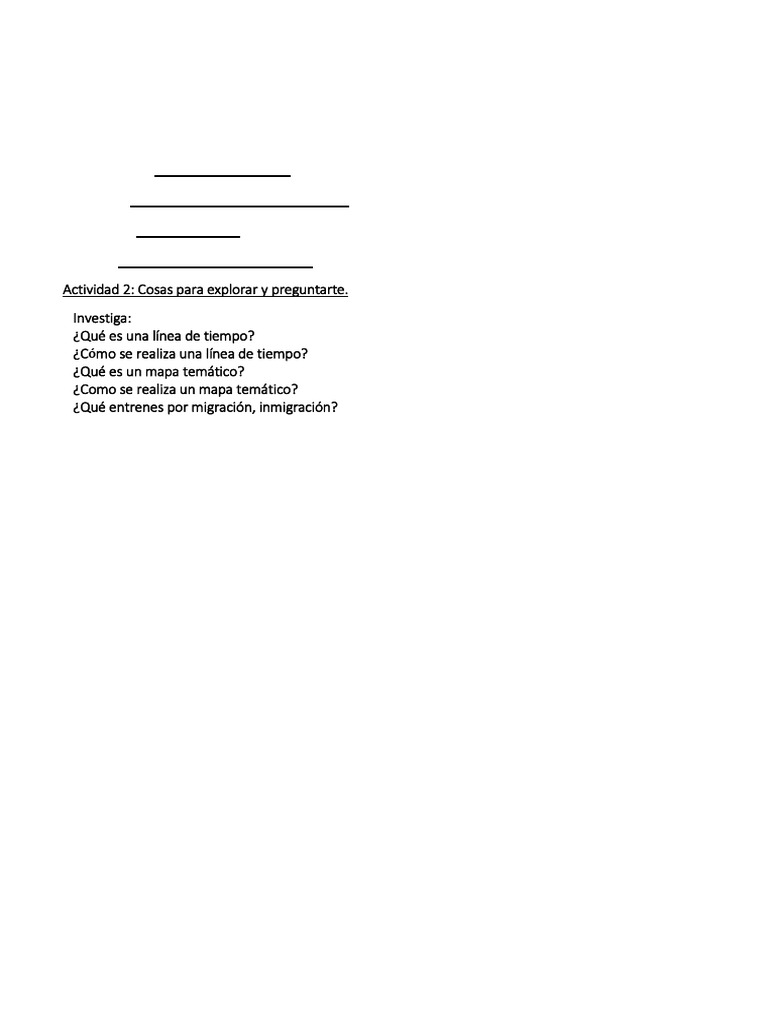 Actividad 2: Cosas para explorar y preguntarte.

Investiga:
¿Qué es una línea de tiempo?
¿Cómo se realiza una línea de tiempo?
¿Qué es un mapa temático?
¿Como se realiza un mapa temático?
¿Qué entrenes por migración, inmigración?